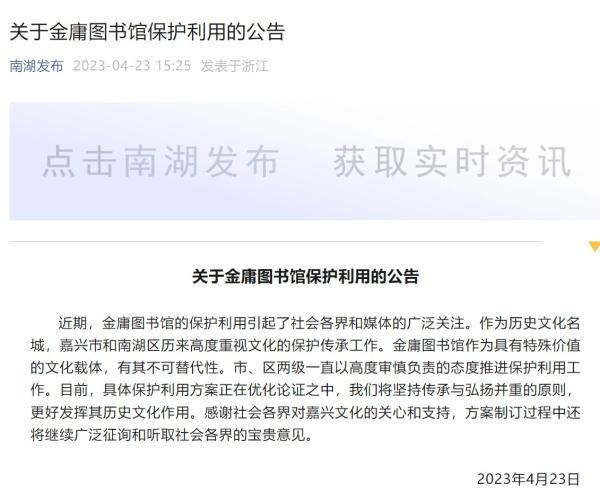 关于金庸图书馆保护利用的公告

南湖发布 2023-04-23 15:25 发表于浙江

点击南湖发布 获取实时资讯

关于金庸图书馆保护利用的公告

近期，金庸图书馆的保护利用引起了社会各界和媒体的广泛关注。作为历史文化名城，嘉兴市和南湖区历来高度重视文化的保护传承工作。金庸图书馆作为具有特殊价值的文化载体，有其不可替代性。市、区两级一直以高度审慎负责的态度推进保护利用工作。目前，具体保护利用方案正在优化论证之中，我们将坚持传承与弘扬并重的原则，更好发挥其历史文化作用。感谢社会各界对嘉兴文化的关心和支持，方案制订过程中还将继续广泛征询和听取社会各界的宝贵意见。

2023年4月23日